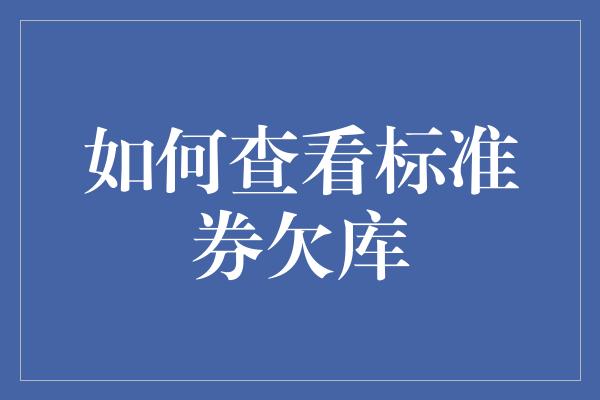 如何查看标准券欠库